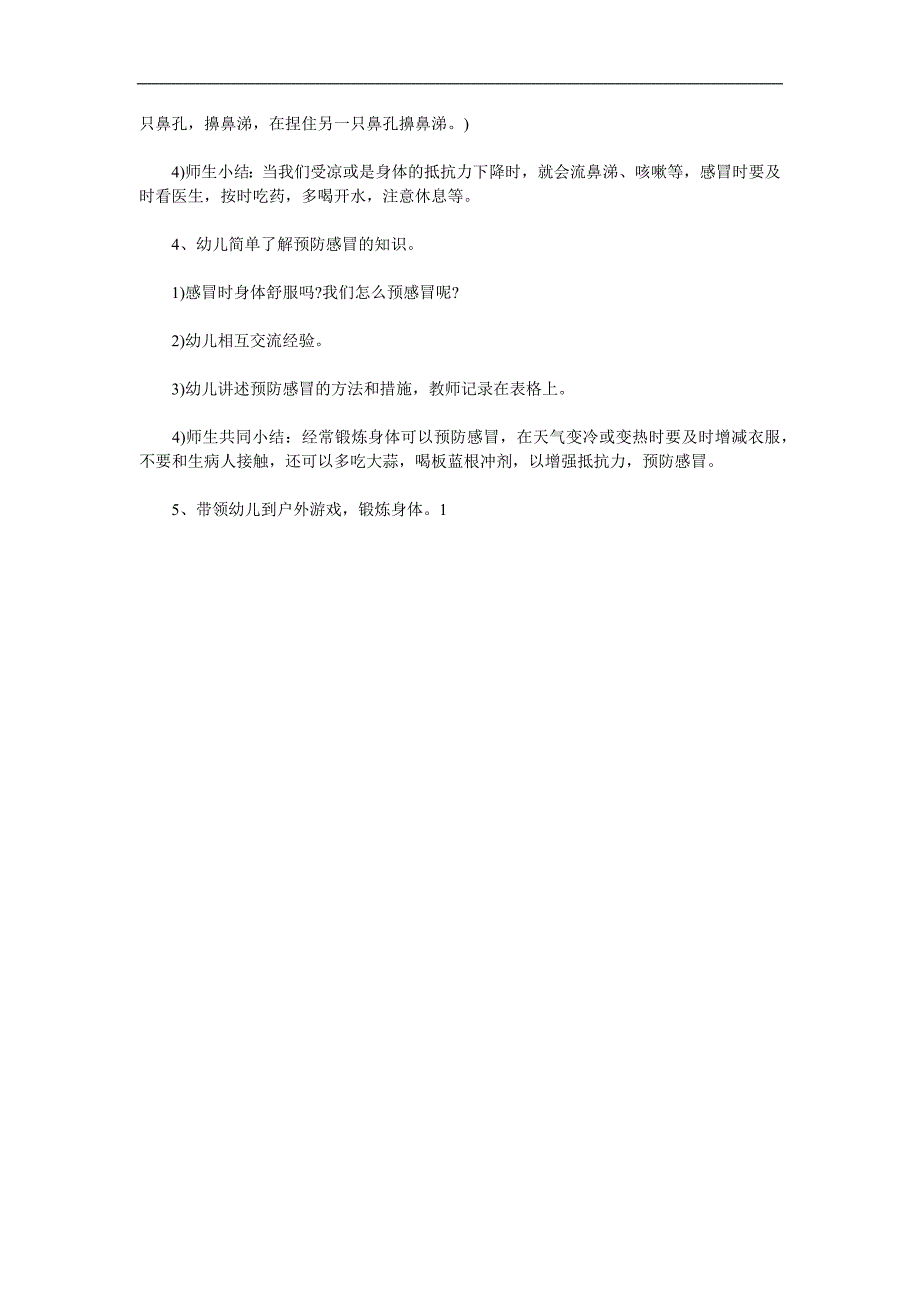 只鼻孔，擤鼻涕，在捏住另一只鼻孔擤鼻涕。)

4)师生小结：当我们受凉或是身体的抵抗力下降时，就会流鼻涕、咳嗽等，感冒时要及时看医生，按时吃药，多喝开水，注意休息等。

4、幼儿简单了解预防感冒的知识。

1)感冒时身体舒服吗?我们怎么预感冒呢?

2)幼儿相互交流经验。

3)幼儿讲述预防感冒的方法和措施，教师记录在表格上。

4)师生共同小结：经常锻炼身体可以预防感冒，在天气变冷或变热时要及时增减衣服，不要和生病人接触，还可以多吃大蒜，喝板蓝根冲剂，以增强抵抗力，预防感冒。

5、带领幼儿到户外游戏，锻炼身体。1